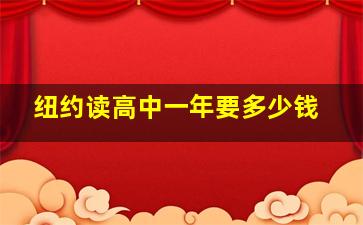 纽约读高中一年要多少钱